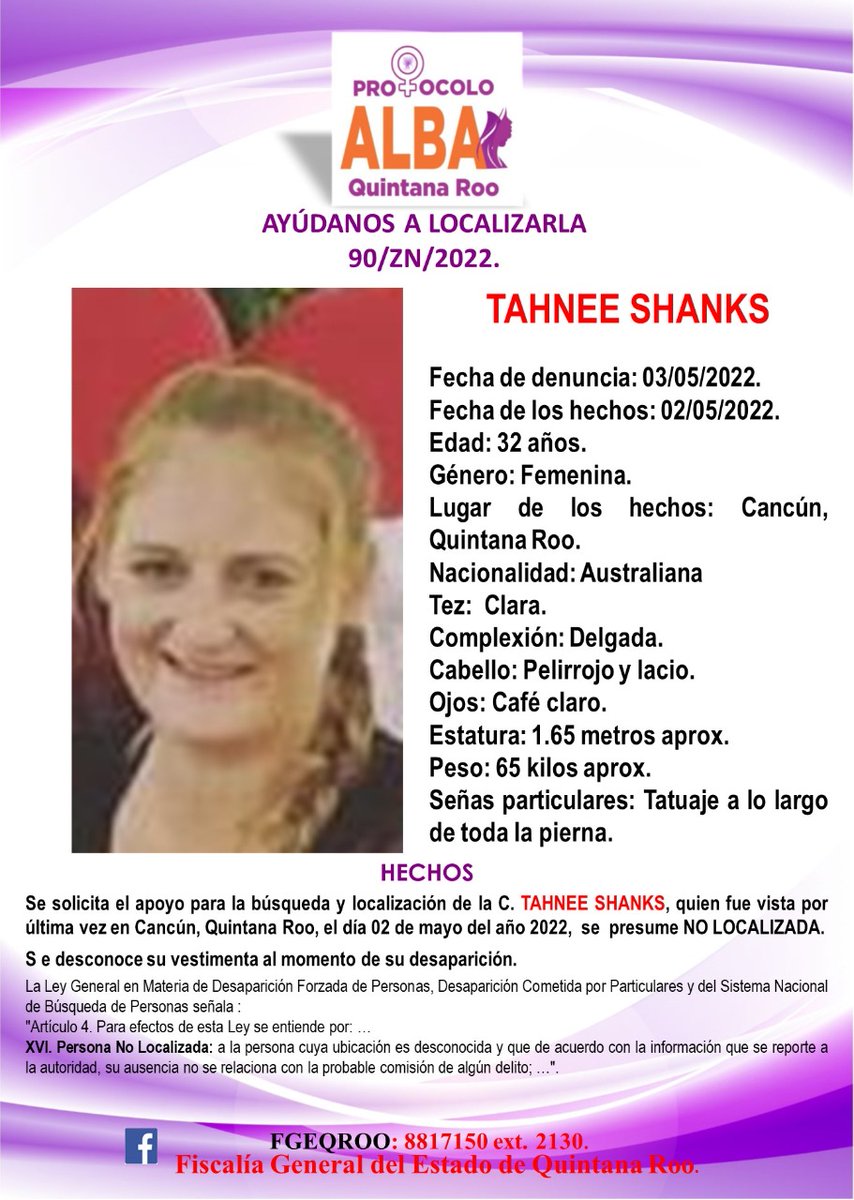 PROTOCOLO
ALBA
Quintana Roo

AYÚDANOS A LOCALIZARLA
90/ZN/2022.

TAHNEE SHANKS

Fecha de denuncia: 03/05/2022.
Fecha de los hechos: 02/05/2022.
Edad: 32 años.
Género: Femenina.
Lugar de los hechos: Cancún, Quintana Roo.
Nacionalidad: Australiana
Tez: Clara.
Complexión: Delgada.
Cabello: Pelirrojo y lacio.
Ojos: Café claro.
Estatura: 1.65 metros aprox.
Peso: 65 kilos aprox.
Señas particulares: Tatuaje a lo largo de toda la pierna.

HECHOS

Se solicita el apoyo para la búsqueda y localización de la C. TAHNEE SHANKS, quien fue vista por última vez en Cancún, Quintana Roo, el día 02 de mayo del año 2022, se presume NO LOCALIZADA.

S e desconoce su vestimenta al momento de su desaparición.

La Ley General en Materia de Desaparición Forzada de Personas, Desaparición Cometida por Particulares y del Sistema Nacional de Búsqueda de Personas señala :
"Artículo 4. Para efectos de esta Ley se entiende por: …
XVI. Persona No Localizada: a la persona cuya ubicación es desconocida y que de acuerdo con la información que se reporte a la autoridad, su ausencia no se relaciona con la probable comisión de algún delito; …".

FGEQROO: 8817150 ext. 2130.
Fiscalía General del Estado de Quintana Roo.